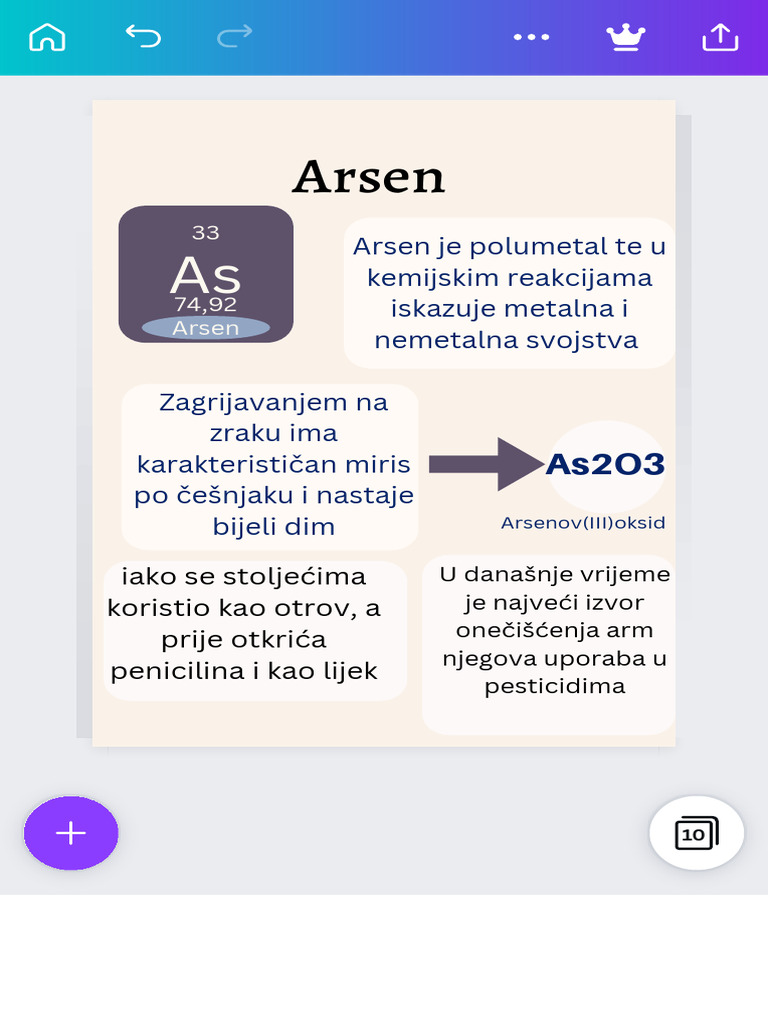 Arsen

33
As
74,92
Arsen

Arsen je polumetal te u kemijskim reakcijama iskazuje metalna i nemetalna svojstva

Zagrijavanjem na zraku ima karakterističan miris po češnjaku i nastaje bijeli dim

As2O3

Arsenov(III)oksid

iako se stoljećima koristio kao otrov, a prije otkrića penicilina i kao lijek

U današnje vrijeme je najveći izvor onečišćenja arm njegova uporaba u pesticidima

10